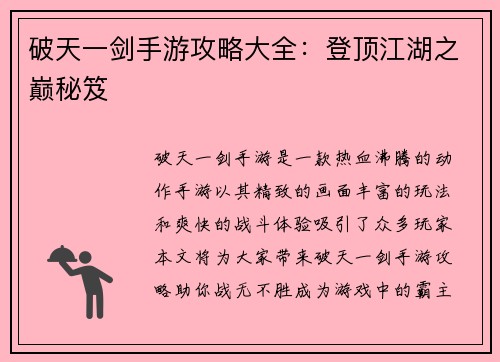 破天一剑手游攻略大全：登顶江湖之巅秘笈

破天一剑手游是一款热血沸腾的动作手游以其精致的画面丰富的玩法和爽快的战斗体验吸引了众多玩家本文将为大家带来破天一剑手游攻略助你战无不胜成为游戏中的霸主